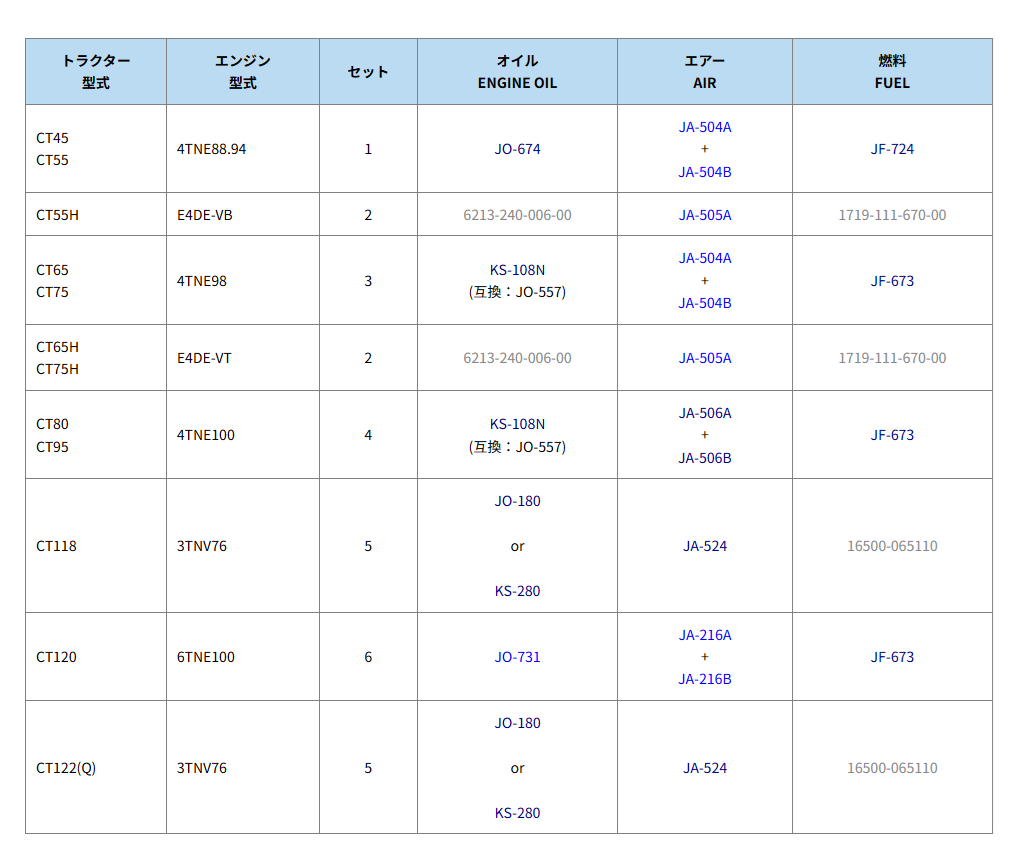 | トラクター 型式 | エンジン 型式 | セット | オイル ENGINE OIL | エアー AIR | 燃料 FUEL |
|---|---|---|---|---|---|
| CT45 CT55 | 4TNE88.94 | 1 | JO-674 | JA-504A + JA-504B | JF-724 |
| CT55H | E4DE-VB | 2 | 6213-240-006-00 | JA-505A | 1719-111-670-00 |
| CT65 CT75 | 4TNE98 | 3 | KS-108N (互換：JO-557) | JA-504A + JA-504B | JF-673 |
| CT65H CT75H | E4DE-VT | 2 | 6213-240-006-00 | JA-505A | 1719-111-670-00 |
| CT80 CT95 | 4TNE100 | 4 | KS-108N (互換：JO-557) | JA-506A + JA-506B | JF-673 |
| CT118 | 3TNV76 | 5 | JO-180 or KS-280 | JA-524 | 16500-065110 |
| CT120 | 6TNE100 | 6 | JO-731 | JA-216A + JA-216B | JF-673 |
| CT122(Q) | 3TNV76 | 5 | JO-180 or KS-280 | JA-524 | 16500-065110 |